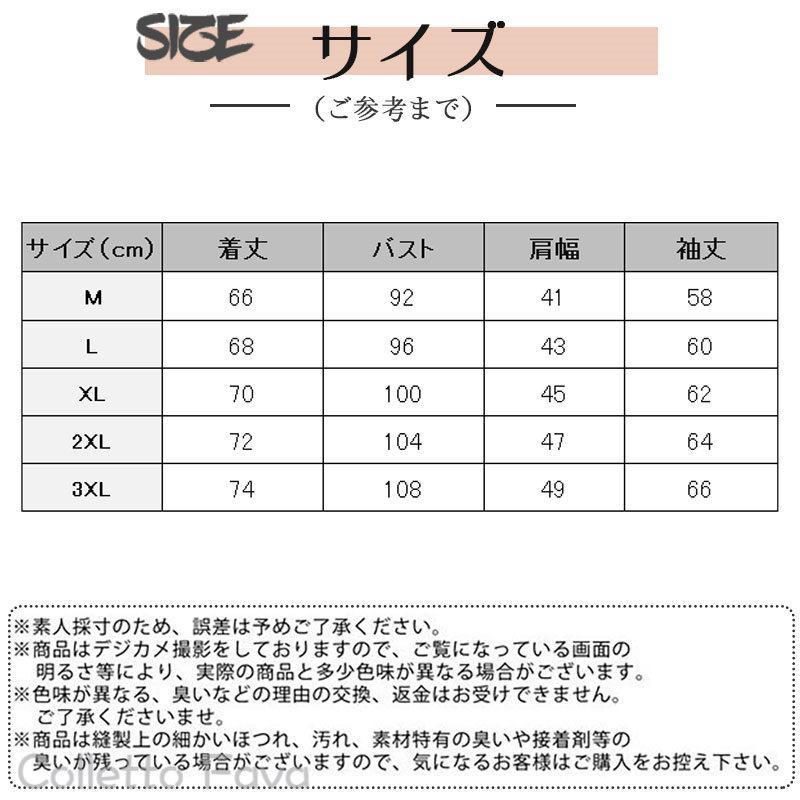 SIZE サイズ

（ご参考まで）

| サイズ（cm） | 着丈 | バスト | 肩幅 | 袖丈 |
|---|---|---|---|---|
| M | 66 | 92 | 41 | 58 |
| L | 68 | 96 | 43 | 60 |
| XL | 70 | 100 | 45 | 62 |
| 2XL | 72 | 104 | 47 | 64 |
| 3XL | 74 | 108 | 49 | 66 |

※素人採寸のため、誤差は予めご了承ください。
※商品はデジカメ撮影をしておりますので、ご覧になっている画面の明るさ等により、実際の商品と多少色味が異なる場合がございます。
※色味が異なる、臭いなどの理由の交換、返金はお受けできません。ご了承くださいませ。
※商品は縫製上の細かいほつれ、汚れ、素材特有の臭いや接着剤等の臭いが残っている場合がございますので、気になるお客様はご購入をお控え下さい。

Colletto Pava